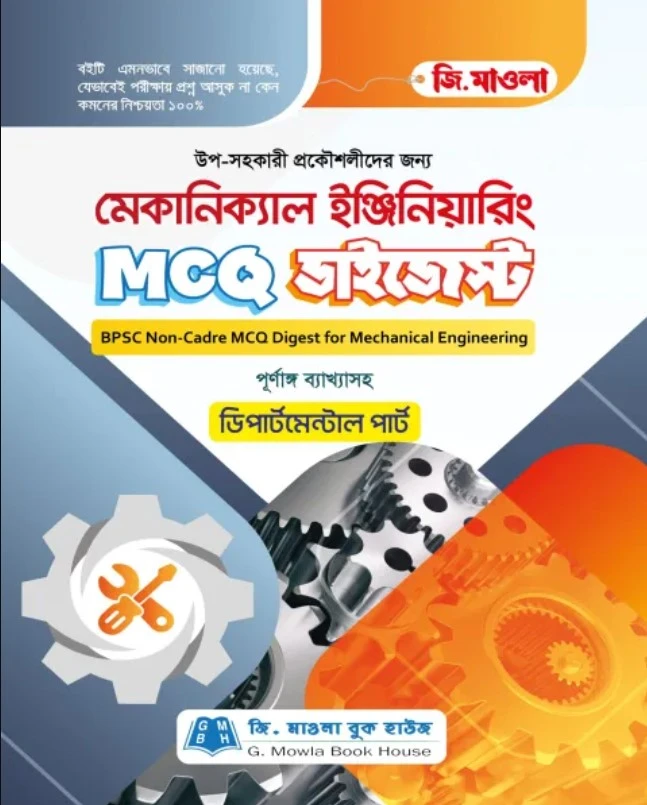 বইটি এমনভাবে সাজানো হয়েছে, যেভাবেই পরীক্ষায় প্রশ্ন আসুক না কেন কমনের নিশ্চয়তা ১০০%

জি.মাওলা

উপ-সহকারী প্রকৌশলীদের জন্য

মেকানিক্যাল ইঞ্জিনিয়ারিং

MCQ ডাইজেস্ট

BPSC Non-Cadre MCQ Digest for Mechanical Engineering

পূর্ণাঙ্গ ব্যাখ্যাসহ

ডিপার্টমেন্টাল পার্ট

G M B H

জি. মাওলা বুক হাউজ

G. Mowla Book House